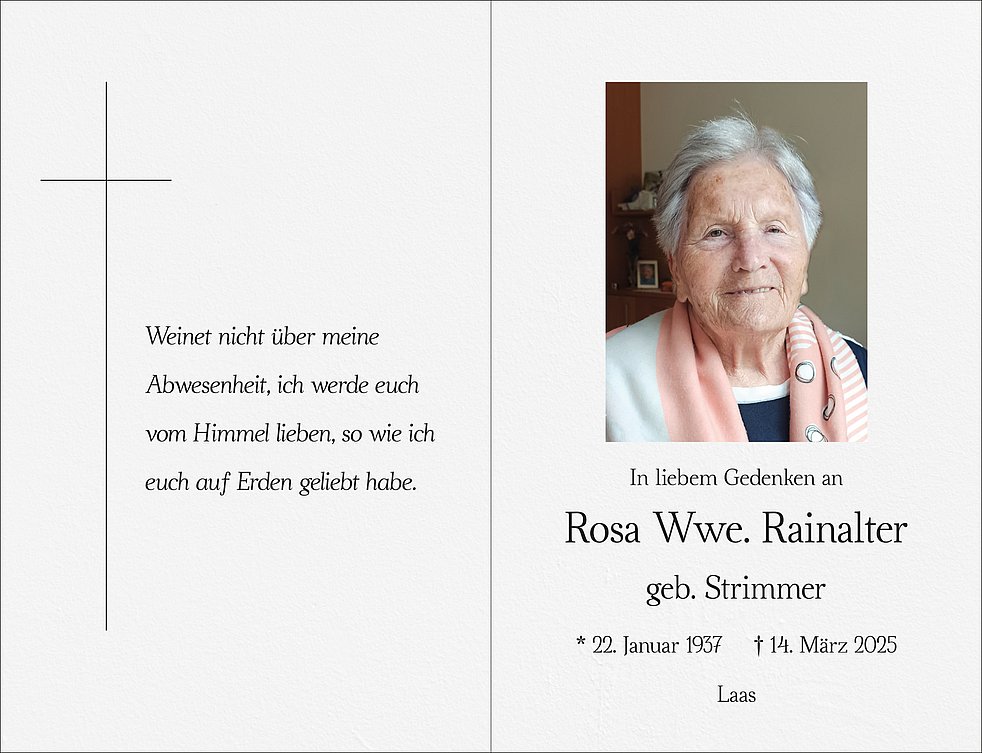 Weinet nicht über meine Abwesenheit, ich werde euch vom Himmel lieben, so wie ich euch auf Erden geliebt habe.

In liebem Gedenken an

Rosa Wwe. Rainalter

geb. Strimmer

* 22. Januar 1937 † 14. März 2025

Laas